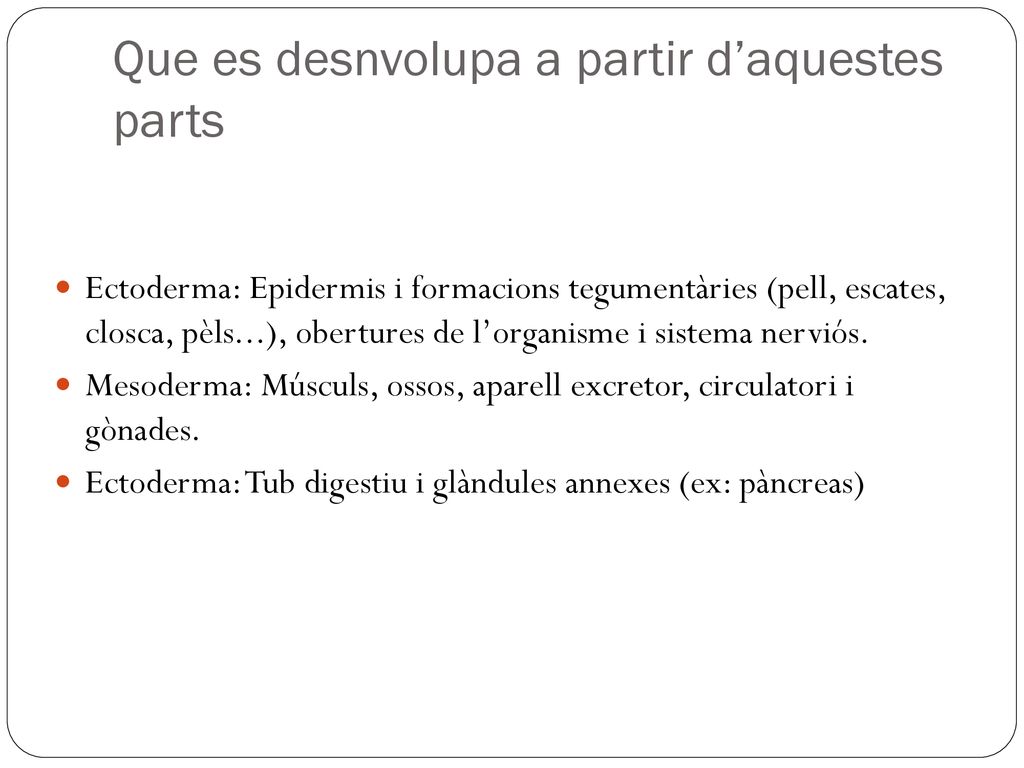 Que es desnvolupa a partir d’aquestes parts

Ectoderma: Epidermis i formacions tegumentàries (pell, escates, closca, pèls…), obertures de l’organisme i sistema nerviós.

Mesoderma: Músculs, ossos, aparell excretor, circulatori i gònades.

Ectoderma: Tub digestiu i glàndules annexes (ex: pàncreas)